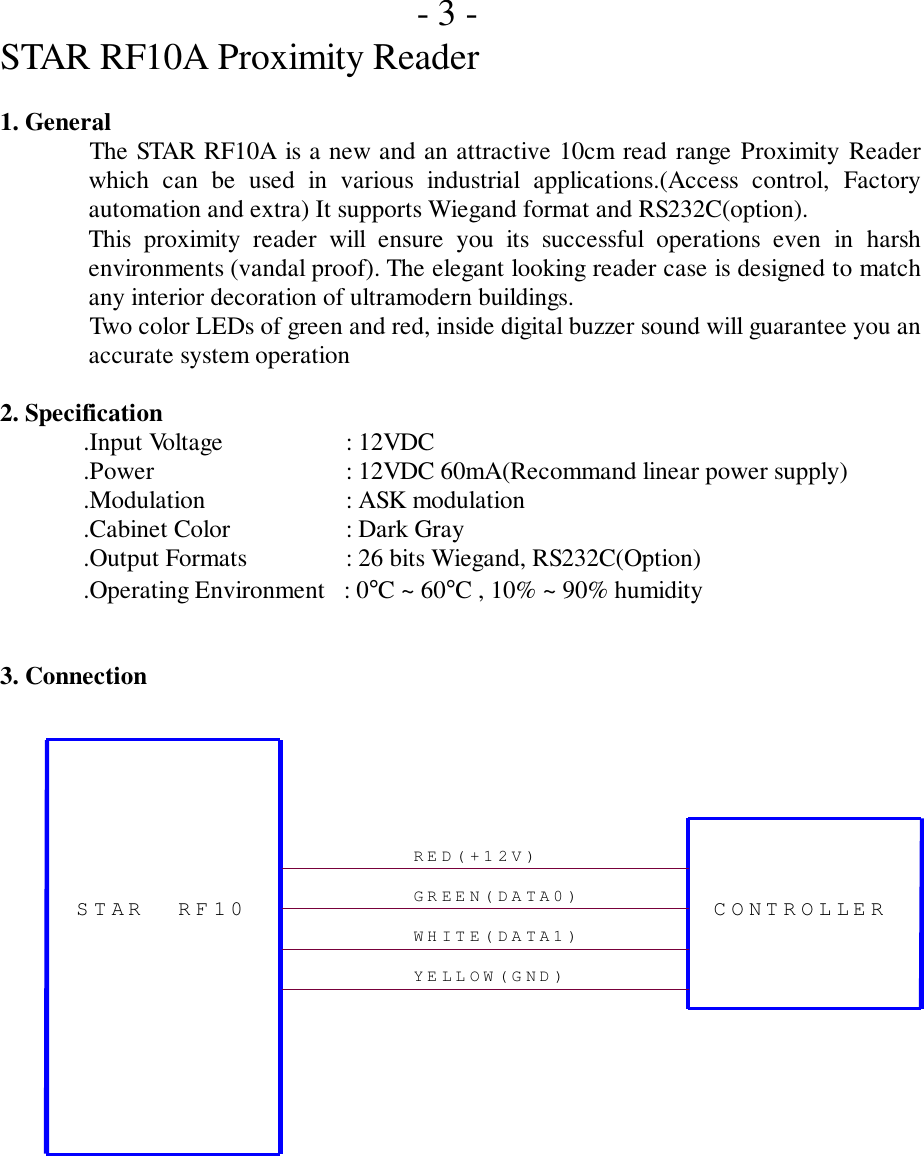 - 3 -

STAR RF10A Proximity Reader

1. General

The STAR RF10A is a new and an attractive 10cm read range Proximity Reader which can be used in various industrial applications.(Access control, Factory automation and extra) It supports Wiegand format and RS232C(option).

This proximity reader will ensure you its successful operations even in harsh environments (vandal proof). The elegant looking reader case is designed to match any interior decoration of ultramodern buildings.

Two color LEDs of green and red, inside digital buzzer sound will guarantee you an accurate system operation

2. Specification

.Input Voltage : 12VDC
.Power : 12VDC 60mA(Recommand linear power supply)
.Modulation : ASK modulation
.Cabinet Color : Dark Gray
.Output Formats : 26 bits Wiegand, RS232C(Option)
.Operating Environment : 0°C ~ 60°C , 10% ~ 90% humidity

3. Connection

STAR RF10

RED(+12V)
GREEN(DATA0)
WHITE(DATA1)
YELLOW(GND)

CONTROLLER